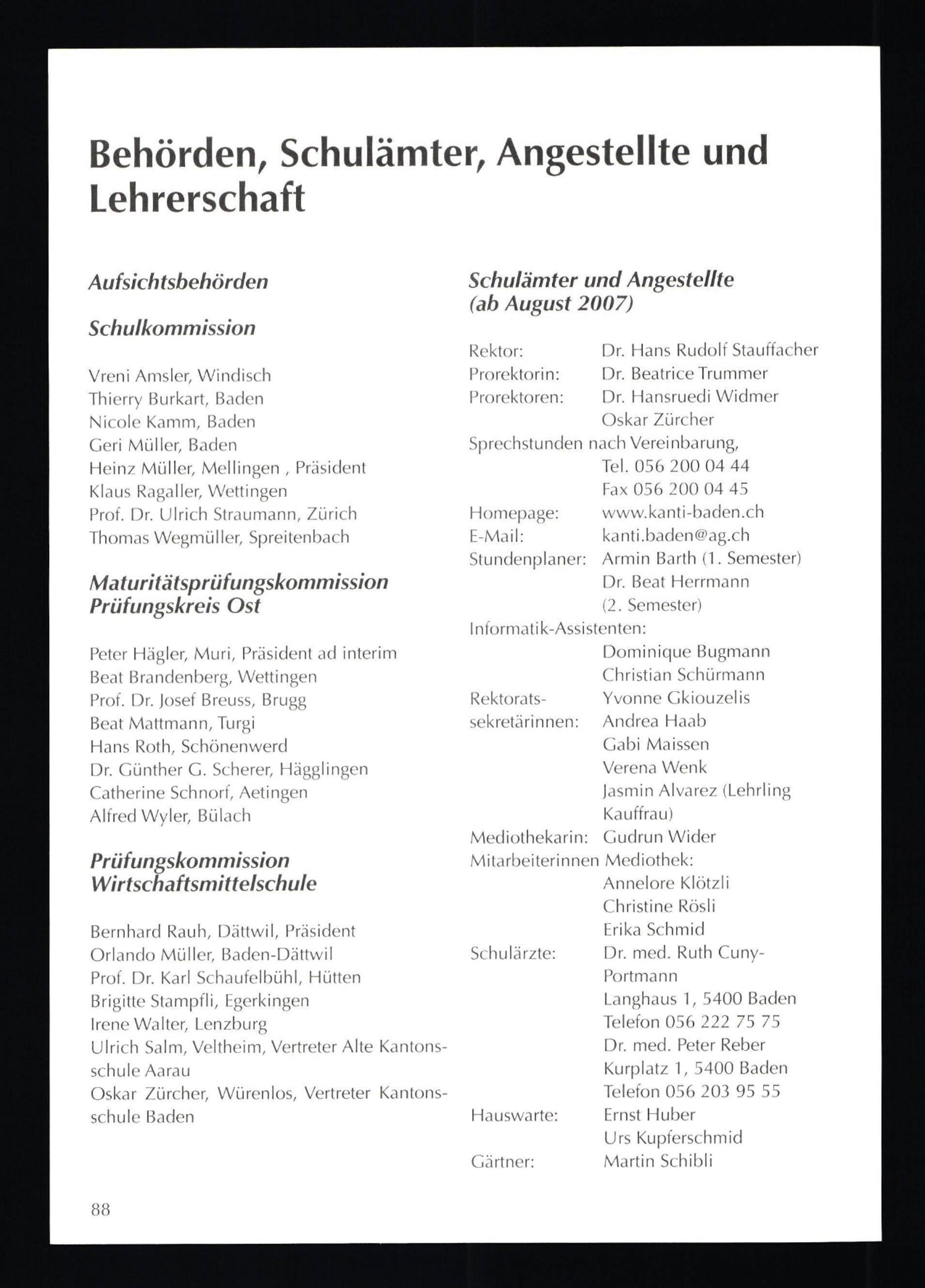 Behörden, Schulämter, Angestellte und Lehrerschaft

Aufsichtsbehörden

Schulkommission

Vreni Amsler, Windisch
Thierry Burkart, Baden
Nicole Kamm, Baden
Geri Müller, Baden
Heinz Müller, Mellingen , Präsident
Klaus Ragaller, Wettingen
Prof. Dr. Ulrich Straumann, Zürich
Thomas Wegmüller, Spreitenbach

Maturitätsprüfungskommission Prüfungskreis Ost

Peter Hägler, Muri, Präsident ad interim
Beat Brandenberg, Wettingen
Prof. Dr. Josef Breuss, Brugg
Beat Mattmann, Turgi
Hans Roth, Schönenwerd
Dr. Günther G. Scherer, Hägglingen
Catherine Schnorf, Aetingen
Alfred Wyler, Bülach

Prüfungskommission Wirtschaftsmittelschule

Bernhard Rauh, Dättwil, Präsident
Orlando Müller, Baden-Dättwil
Prof. Dr. Karl Schaufelbühl, Hütten
Brigitte Stampfli, Egerkingen
Irene Walter, Lenzburg
Ulrich Salm, Veltheim, Vertreter Alte Kantonsschule Aarau
Oskar Zürcher, Würenlos, Vertreter Kantonsschule Baden

Schulämter und Angestellte (ab August 2007)

Rektor: Dr. Hans Rudolf Stauffacher
Prorektorin: Dr. Beatrice Trummer
Prorektoren: Dr. Hansruedi Widmer
Oskar Zürcher
Sprechstunden nach Vereinbarung,
Tel. 056 200 04 44
Fax 056 200 04 45
Homepage: www.kanti-baden.ch
E-Mail: kanti.baden@ag.ch
Stundenplaner: Armin Barth (1. Semester)
Dr. Beat Herrmann (2. Semester)
Informatik-Assistenten:
Dominique Bugmann
Christian Schürmann
Rektoratssekretärinnen: Yvonne Gkiouzelis
Andrea Haab
Gabi Maissen
Verena Wenk
Jasmin Alvarez (Lehrling Kauffrau)
Mediothekarin: Gudrun Wider
Mitarbeiterinnen Mediothek:
Annelore Klötzli
Christine Rösli
Erika Schmid
Schulärzte: Dr. med. Ruth Cuny-Portmann
Langhaus 1, 5400 Baden
Telefon 056 222 75 75
Dr. med. Peter Reber
Kurplatz 1, 5400 Baden
Telefon 056 203 95 55
Hauswarte: Ernst Huber
Urs Kupferschmid
Gärtner: Martin Schibli

88